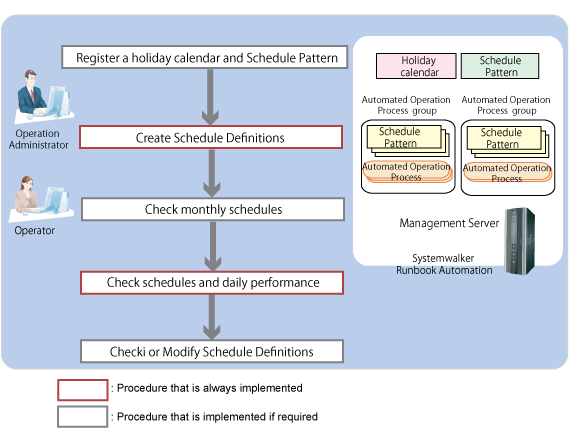 Register a holiday calendar and Schedule Pattern

Operation Administrator

Create Schedule Definitions

Operator

Check monthly schedules

Check schedules and daily performance

Checki or Modify Schedule Definitions

Holiday calendar

Schedule Pattern

Automated Operation Process group

Schedule Pattern

Automated Operation Process

Automated Operation Process group

Schedule Pattern

Automated Operation Process

Management Server

Systemwalker Runbook Automation

: Procedure that is always implemented

: Procedure that is implemented if required